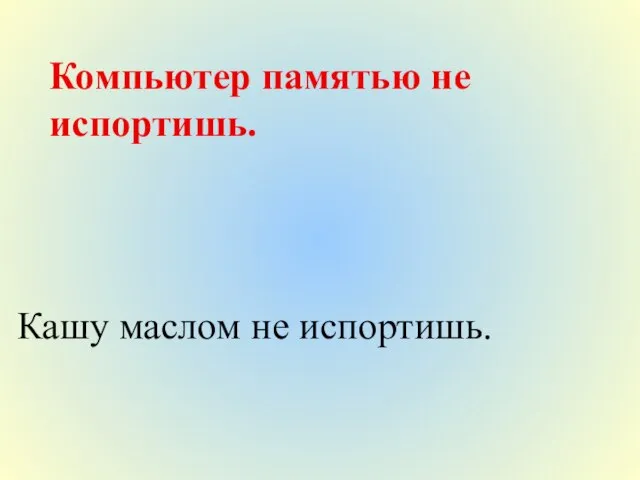 Компьютер памятью не испортишь.

Кашу маслом не испортишь.